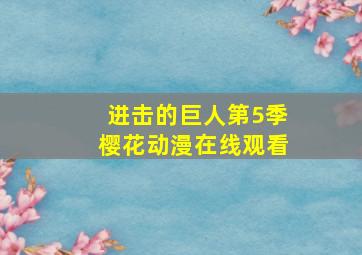 进击的巨人第5季
樱花动漫在线观看